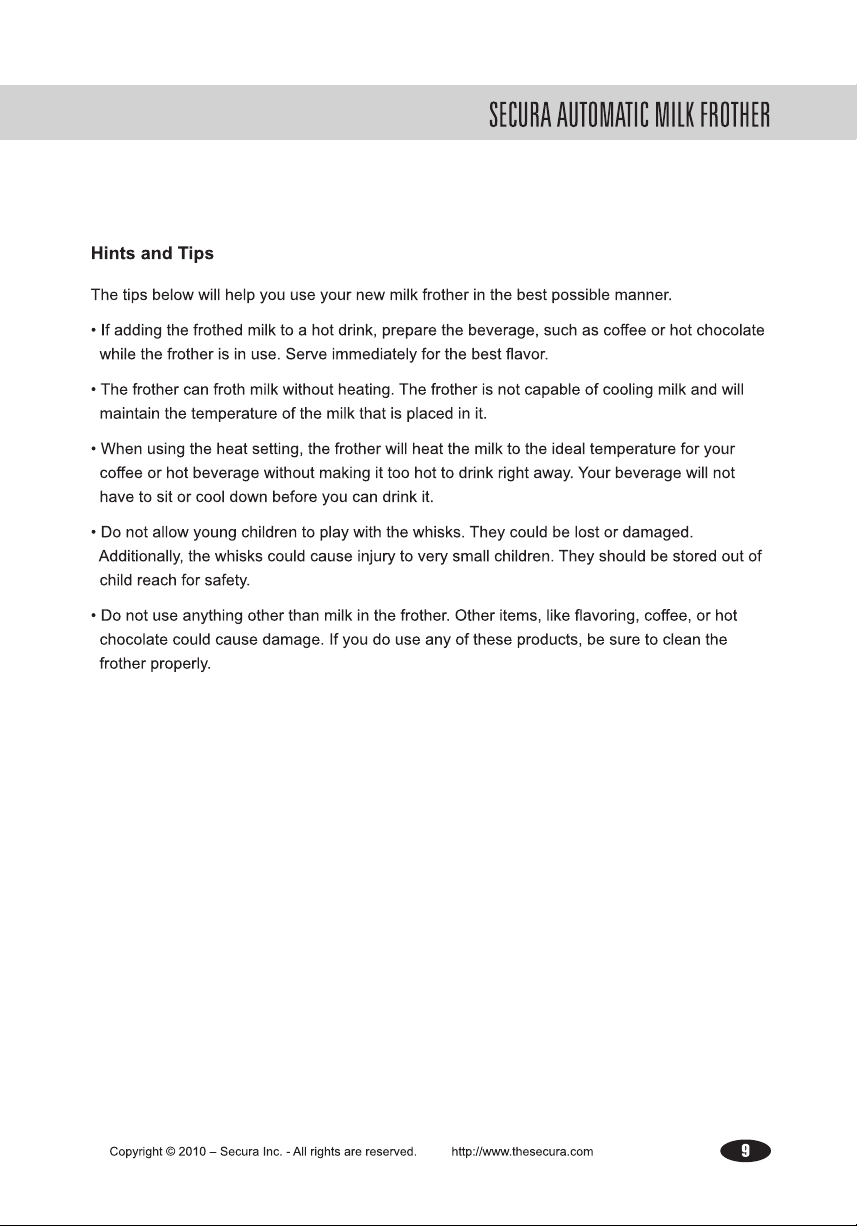 SECURA AUTOMATIC MILK FROTHER

Hints and Tips

The tips below will help you use your new milk frother in the best possible manner.

• If adding the frothed milk to a hot drink, prepare the beverage, such as coffee or hot chocolate while the frother is in use. Serve immediately for the best flavor.

• The frother can froth milk without heating. The frother is not capable of cooling milk and will maintain the temperature of the milk that is placed in it.

• When using the heat setting, the frother will heat the milk to the ideal temperature for your coffee or hot beverage without making it too hot to drink right away. Your beverage will not have to sit or cool down before you can drink it.

• Do not allow young children to play with the whisks. They could be lost or damaged. Additionally, the whisks could cause injury to very small children. They should be stored out of child reach for safety.

• Do not use anything other than milk in the frother. Other items, like flavoring, coffee, or hot chocolate could cause damage. If you do use any of these products, be sure to clean the frother properly.

Copyright © 2010 – Secura Inc. - All rights are reserved. http://www.thesecura.com

9